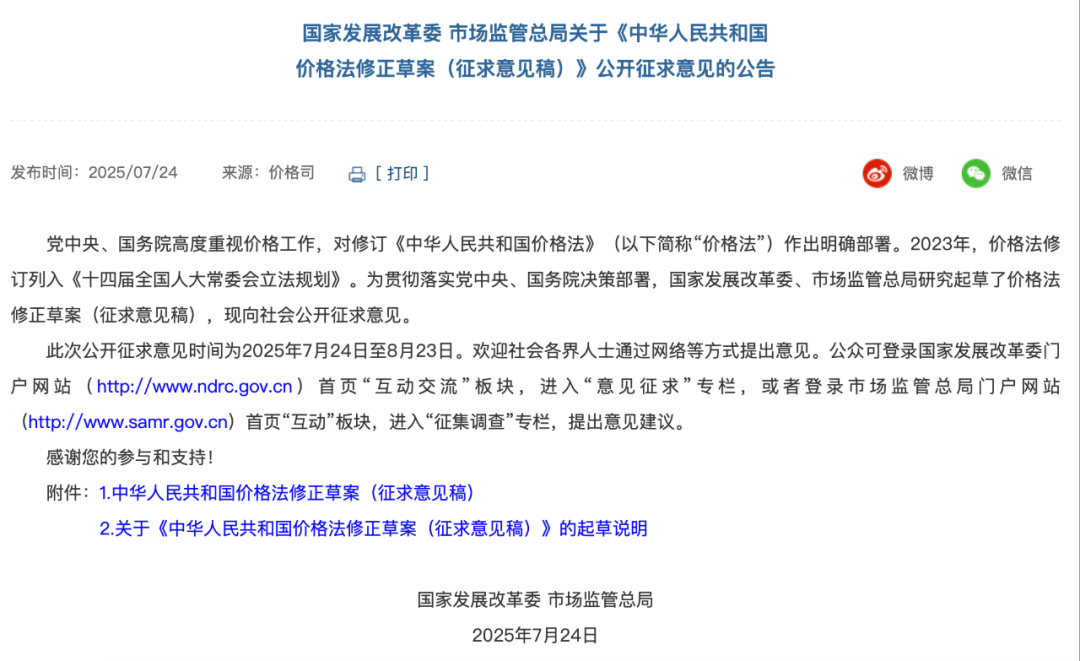 国家发展改革委 市场监管总局关于《中华人民共和国价格法修正草案（征求意见稿）》公开征求意见的公告

发布时间：2025/07/24　　来源：价格司　　[ 打印 ]　　微博　　微信

党中央、国务院高度重视价格工作，对修订《中华人民共和国价格法》（以下简称“价格法”）作出明确部署。2023年，价格法修订列入《十四届全国人大常委会立法规划》。为贯彻落实党中央、国务院决策部署，国家发展改革委、市场监管总局研究起草了价格法修正草案（征求意见稿），现向社会公开征求意见。

此次公开征求意见时间为2025年7月24日至8月23日。欢迎社会各界人士通过网络等方式提出意见。公众可登录国家发展改革委门户网站（http://www.ndrc.gov.cn）首页“互动交流”板块，进入“意见征求”专栏，或者登录市场监管总局门户网站（http://www.samr.gov.cn）首页“互动”板块，进入“征集调查”专栏，提出意见建议。

感谢您的参与和支持！

附件：1.中华人民共和国价格法修正草案（征求意见稿）

2.关于《中华人民共和国价格法修正草案（征求意见稿）》的起草说明

国家发展改革委 市场监管总局

2025年7月24日